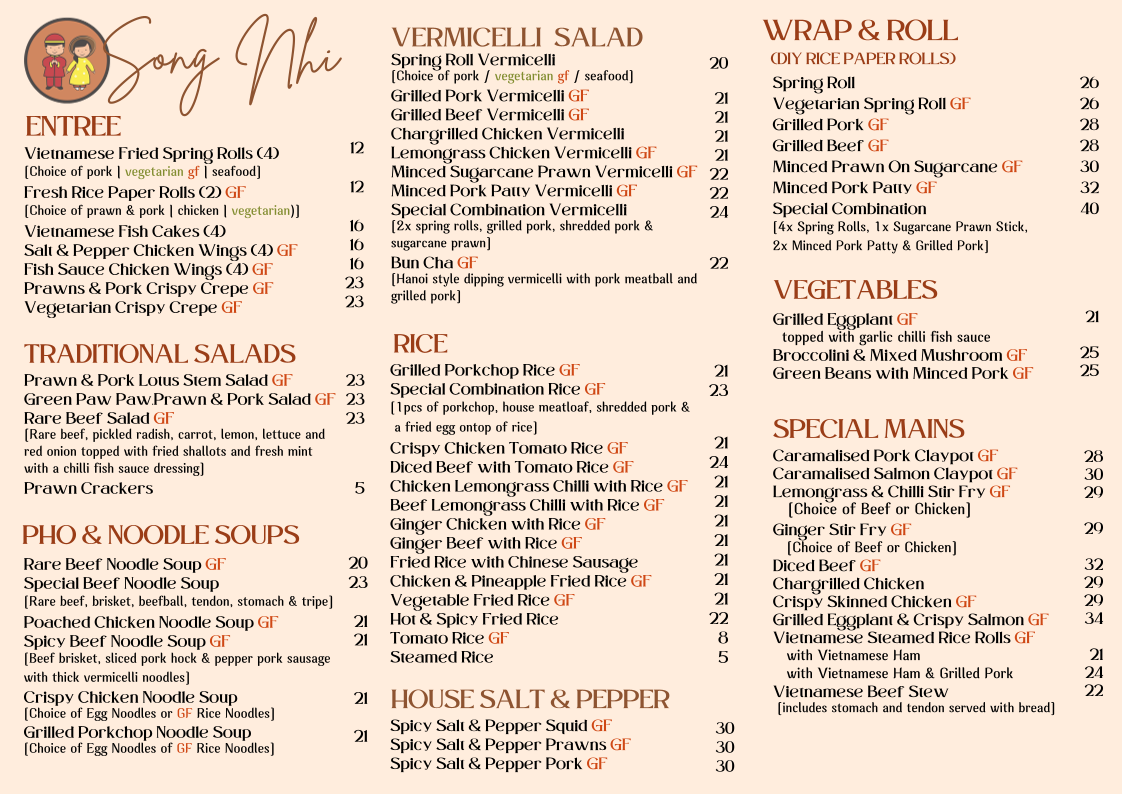 Song Nhi

ENTREE

Vietnamese Fried Spring Rolls (4) 12
[Choice of pork | vegetarian gf | seafood]
Fresh Rice Paper Rolls (2) GF 12
[Choice of prawn & pork | chicken | vegetarian)]
Vietnamese Fish Cakes (4) 16
Salt & Pepper Chicken Wings (4) GF 16
Fish Sauce Chicken Wings (4) GF 16
Prawns & Pork Crispy Crepe GF 23
Vegetarian Crispy Crepe GF 23

TRADITIONAL SALADS

Prawn & Pork Lotus Stem Salad GF 23
Green Paw Paw Prawn & Pork Salad GF 23
Rare Beef Salad GF 23
[Rare beef, pickled radish, carrot, lemon, lettuce and red onion topped with fried shallots and fresh mint with a chilli fish sauce dressing]
Prawn Crackers 5

PHO & NOODLE SOUPS

Rare Beef Noodle Soup GF 20
Special Beef Noodle Soup 23
[Rare beef, brisket, beefball, tendon, stomach & tripe]
Poached Chicken Noodle Soup GF 21
Spicy Beef Noodle Soup GF 21
[Beef brisket, sliced pork hock & pepper pork sausage with thick vermicelli noodles]
Crispy Chicken Noodle Soup 21
[Choice of Egg Noodles or GF Rice Noodles]
Grilled Porkchop Noodle Soup 21
[Choice of Egg Noodles of GF Rice Noodles]

VERMICELLI SALAD

Spring Roll Vermicelli 20
[Choice of pork / vegetarian gf / seafood]
Grilled Pork Vermicelli GF 21
Grilled Beef Vermicelli GF 21
Chargrilled Chicken Vermicelli 21
Lemongrass Chicken Vermicelli GF 21
Minced Sugarcane Prawn Vermicelli GF 22
Minced Pork Patty Vermicelli GF 22
Special Combination Vermicelli 24
[2x spring rolls, grilled pork, shredded pork & sugarcane prawn]
Bun Cha GF 22
[Hanoi style dipping vermicelli with pork meatball and grilled pork]

RICE

Grilled Porkchop Rice GF 21
Special Combination Rice GF 23
[1pcs of porkchop, house meatloaf, shredded pork & a fried egg ontop of rice]
Crispy Chicken Tomato Rice GF 21
Diced Beef with Tomato Rice GF 24
Chicken Lemongrass Chilli with Rice GF 21
Beef Lemongrass Chilli with Rice GF 21
Ginger Chicken with Rice GF 21
Ginger Beef with Rice GF 21
Fried Rice with Chinese Sausage 21
Chicken & Pineapple Fried Rice GF 21
Vegetable Fried Rice GF 21
Hot & Spicy Fried Rice 22
Tomato Rice GF 8
Steamed Rice 5

HOUSE SALT & PEPPER

Spicy Salt & Pepper Squid GF 30
Spicy Salt & Pepper Prawns GF 30
Spicy Salt & Pepper Pork GF 30

WRAP & ROLL
(DIY RICE PAPER ROLLS)

Spring Roll 26
Vegetarian Spring Roll GF 26
Grilled Pork GF 28
Grilled Beef GF 28
Minced Prawn On Sugarcane GF 30
Minced Pork Patty GF 32
Special Combination 40
[4x Spring Rolls, 1x Sugarcane Prawn Stick, 2x Minced Pork Patty & Grilled Pork]

VEGETABLES

Grilled Eggplant GF 21
topped with garlic chilli fish sauce
Broccolini & Mixed Mushroom GF 25
Green Beans with Minced Pork GF 25

SPECIAL MAINS

Caramalised Pork Claypot GF 28
Caramalised Salmon Claypot GF 30
Lemongrass & Chilli Stir Fry GF 29
[Choice of Beef or Chicken]
Ginger Stir Fry GF 29
[Choice of Beef or Chicken]
Diced Beef GF 32
Chargrilled Chicken 29
Crispy Skinned Chicken GF 29
Grilled Eggplant & Crispy Salmon GF 34
Vietnamese Steamed Rice Rolls GF
with Vietnamese Ham 21
with Vietnamese Ham & Grilled Pork 24
Vietnamese Beef Stew 22
[includes stomach and tendon served with bread]